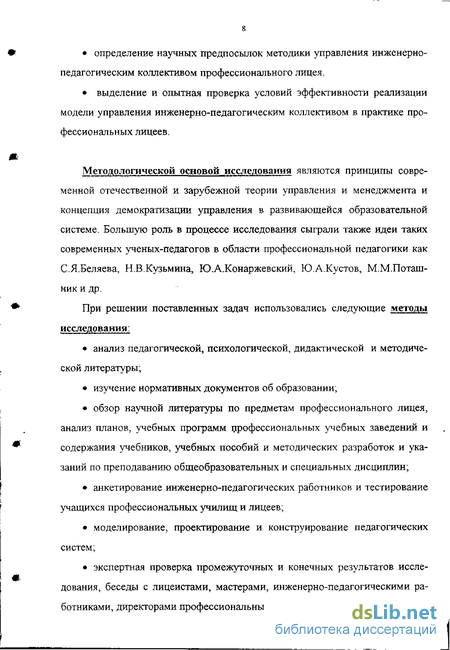 8

• определение научных предпосылок методики управления инженерно-педагогическим коллективом профессионального лицея.

• выделение и опытная проверка условий эффективности реализации модели управления инженерно-педагогическим коллективом в практике профессиональных лицеев.

Методологической основой исследования являются принципы современной отечественной и зарубежной теории управления и менеджмента и концепция демократизации управления в развивающейся образовательной системе. Большую роль в процессе исследования сыграли также идеи таких современных ученых-педагогов в области профессиональной педагогики как С.Я.Беляева, Н.В.Кузьмина, Ю.А.Конаржевский, Ю.А.Кустов, М.М.Поташник и др.

При решении поставленных задач использовались следующие методы исследования:

• анализ педагогической, психологической, дидактической и методической литературы;

• изучение нормативных документов об образовании;

• обзор научной литературы по предметам профессионального лицея, анализ планов, учебных программ профессиональных учебных заведений и содержания учебников, учебных пособий и методических разработок и указаний по преподаванию общеобразовательных и специальных дисциплин;

• анкетирование инженерно-педагогических работников и тестирование учащихся профессиональных училищ и лицеев;

• моделирование, проектирование и конструирование педагогических систем;

• экспертная проверка промежуточных и конечных результатов исследования, беседы с лицеистами, мастерами, инженерно-педагогическими работниками, директорами профессиональны

dsLib.net
библиотека диссертаций